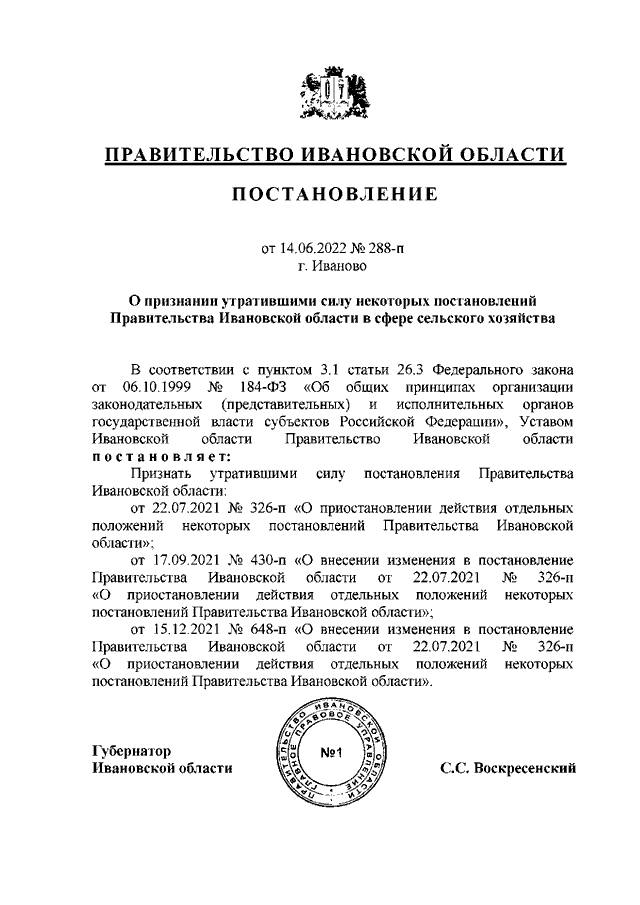 ПРАВИТЕЛЬСТВО ИВАНОВСКОЙ ОБЛАСТИ

ПОСТАНОВЛЕНИЕ

от 14.06.2022 № 288-п
г. Иваново

О признании утратившими силу некоторых постановлений Правительства Ивановской области в сфере сельского хозяйства

В соответствии с пунктом 3.1 статьи 26.3 Федерального закона от 06.10.1999 № 184-ФЗ «Об общих принципах организации законодательных (представительных) и исполнительных органов государственной власти субъектов Российской Федерации», Уставом Ивановской области Правительство Ивановской области постановляет:

Признать утратившими силу постановления Правительства Ивановской области:

от 22.07.2021 № 326-п «О приостановлении действия отдельных положений некоторых постановлений Правительства Ивановской области»;

от 17.09.2021 № 430-п «О внесении изменения в постановление Правительства Ивановской области от 22.07.2021 № 326-п «О приостановлении действия отдельных положений некоторых постановлений Правительства Ивановской области»;

от 15.12.2021 № 648-п «О внесении изменения в постановление Правительства Ивановской области от 22.07.2021 № 326-п «О приостановлении действия отдельных положений некоторых постановлений Правительства Ивановской области».

Губернатор
Ивановской области

ПРАВИТЕЛЬСТВО ИВАНОВСКОЙ ОБЛАСТИ ГЛАВНОЕ ПРАВОВОЕ УПРАВЛЕНИЕ
№1

С.С. Воскресенский